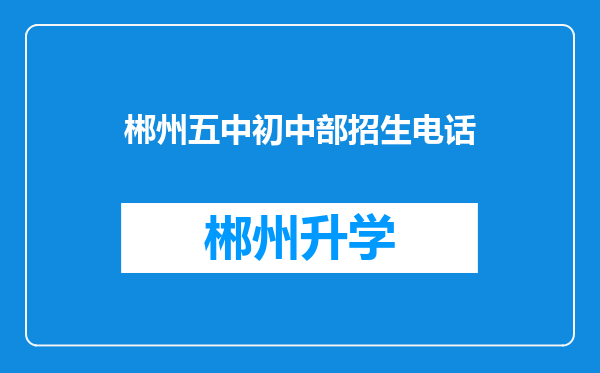 郴州五中初中部招生电话

郴州升学